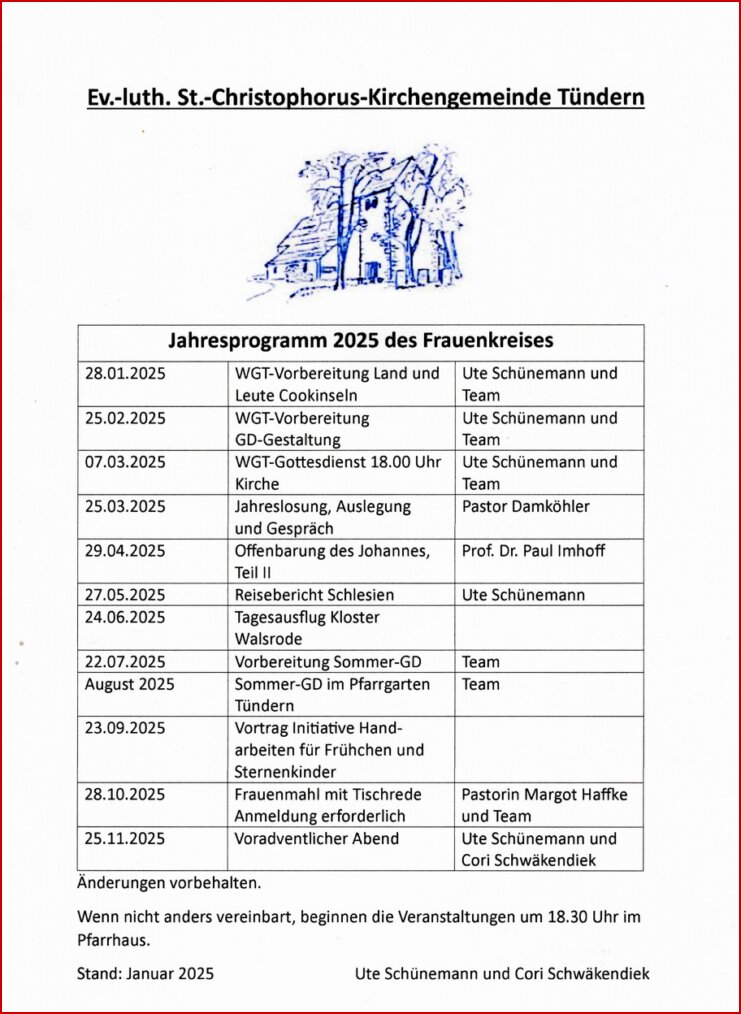 Ev.-luth. St.-Christophorus-Kirchengemeinde Tündern

| Jahresprogramm 2025 des Frauenkreises | | |
|---|---|---|
| 28.01.2025 | WGT-Vorbereitung Land und Leute Cookinseln | Ute Schünemann und Team |
| 25.02.2025 | WGT-Vorbereitung GD-Gestaltung | Ute Schünemann und Team |
| 07.03.2025 | WGT-Gottesdienst 18.00 Uhr Kirche | Ute Schünemann und Team |
| 25.03.2025 | Jahreslosung, Auslegung und Gespräch | Pastor Damköhler |
| 29.04.2025 | Offenbarung des Johannes, Teil II | Prof. Dr. Paul Imhoff |
| 27.05.2025 | Reisebericht Schlesien | Ute Schünemann |
| 24.06.2025 | Tagesausflug Kloster Walsrode | |
| 22.07.2025 | Vorbereitung Sommer-GD | Team |
| August 2025 | Sommer-GD im Pfarrgarten Tündern | Team |
| 23.09.2025 | Vortrag Initiative Handarbeiten für Frühchen und Sternenkinder | |
| 28.10.2025 | Frauenmahl mit Tischrede Anmeldung erforderlich | Pastorin Margot Haffke und Team |
| 25.11.2025 | Voradventlicher Abend | Ute Schünemann und Cori Schwäkendiek |

Änderungen vorbehalten.

Wenn nicht anders vereinbart, beginnen die Veranstaltungen um 18.30 Uhr im Pfarrhaus.

Stand: Januar 2025 Ute Schünemann und Cori Schwäkendiek